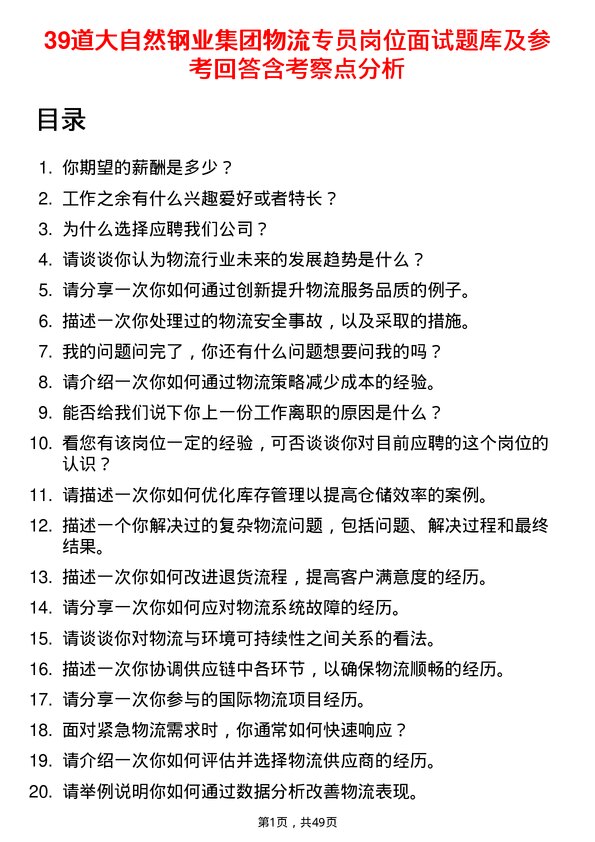 39道大自然钢业集团物流专员岗位面试题库及参考回答含考察点分析

目录

1. 你期望的薪酬是多少？
2. 工作之余有什么兴趣爱好或者特长？
3. 为什么选择应聘我们公司？
4. 请谈谈你认为物流行业未来的发展趋势是什么？
5. 请分享一次你如何通过创新提升物流服务品质的例子。
6. 描述一次你处理过的物流安全事故，以及采取的措施。
7. 我的问题问完了，你还有什么问题想要问我的吗？
8. 请介绍一次你如何通过物流策略减少成本的经验。
9. 能否给我们说下你上一份工作离职的原因是什么？
10. 看您有该岗位一定的经验，可否谈谈你对目前应聘的这个岗位的认识？
11. 请描述一次你如何优化库存管理以提高仓储效率的案例。
12. 描述一个你解决过的复杂物流问题，包括问题、解决过程和最终结果。
13. 描述一次你如何改进退货流程，提高客户满意度的经历。
14. 请分享一次你如何应对物流系统故障的经历。
15. 请谈谈你对物流与环境可持续性之间关系的看法。
16. 描述一次你协调供应链中各环节，以确保物流顺畅的经历。
17. 请分享一次你参与的国际物流项目经历。
18. 面对紧急物流需求时，你通常如何快速响应？
19. 请介绍一次你如何评估并选择物流供应商的经历。
20. 请举例说明你如何通过数据分析改善物流表现。

第1页，共49页